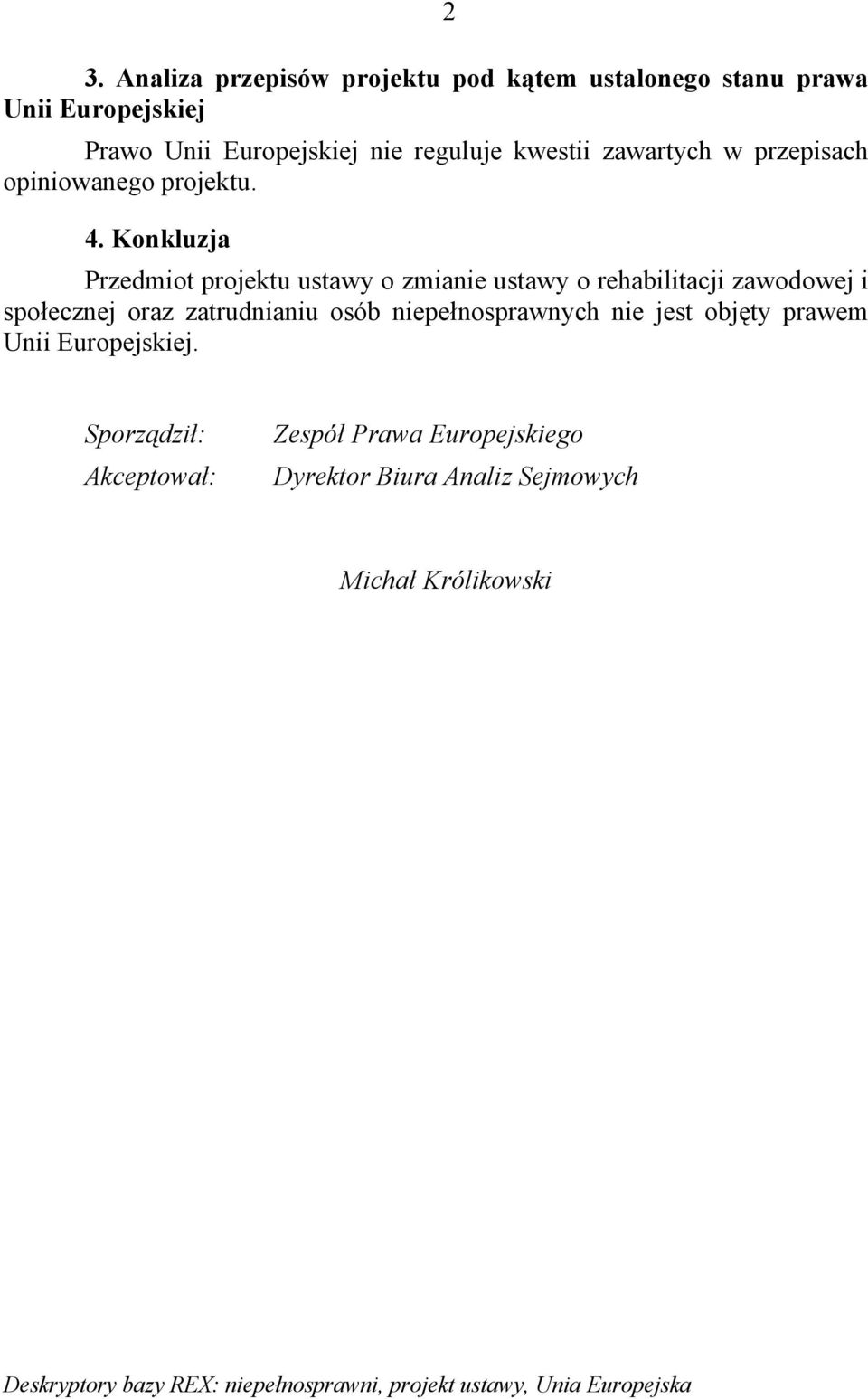 2

3. Analiza przepisów projektu pod kątem ustalonego stanu prawa Unii Europejskiej

Prawo Unii Europejskiej nie reguluje kwestii zawartych w przepisach opiniowanego projektu.

4. Konkluzja

Przedmiot projektu ustawy o zmianie ustawy o rehabilitacji zawodowej i społecznej oraz zatrudnianiu osób niepełnosprawnych nie jest objęty prawem Unii Europejskiej.

Sporządził: Zespół Prawa Europejskiego

Akceptował: Dyrektor Biura Analiz Sejmowych

Michał Królikowski

Deskryptory bazy REX: niepełnosprawni, projekt ustawy, Unia Europejska